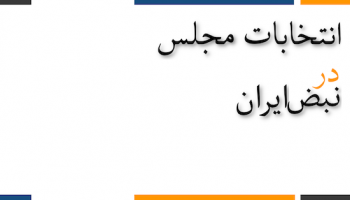 انتخابات مجلس
در
نبض‌ایران